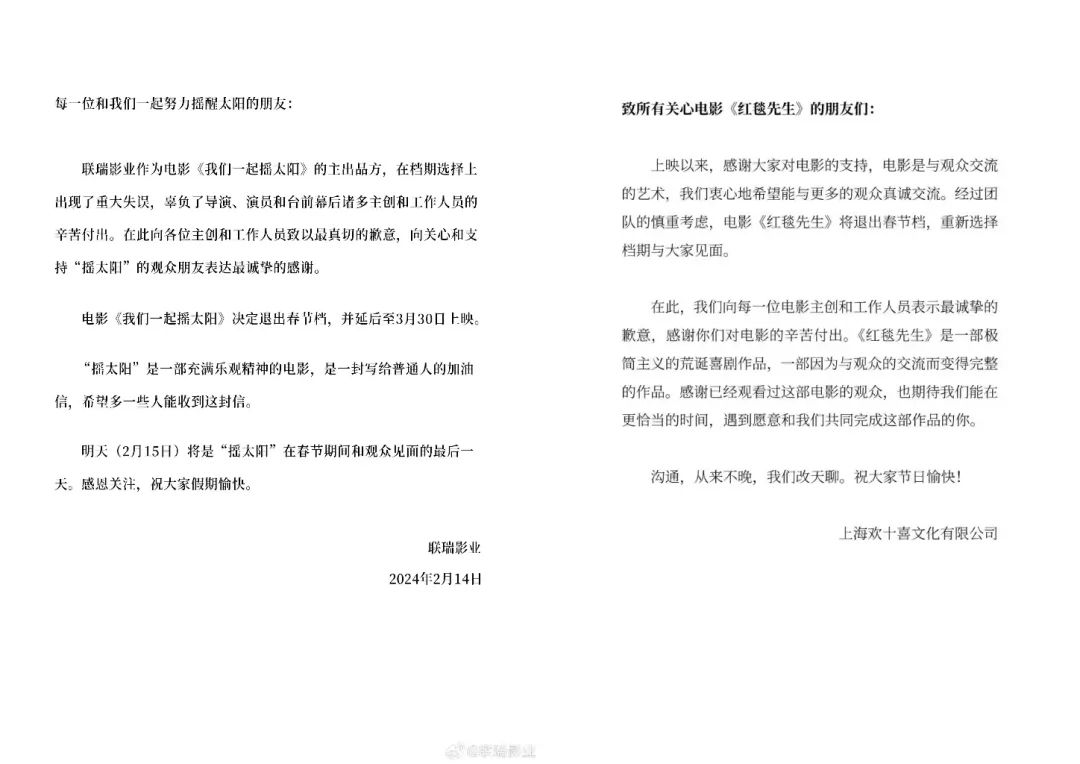 每一位和我们一起努力摇醒太阳的朋友:

联瑞影业作为电影《我们一起摇太阳》的主出品方，在档期选择上出现了重大失误，辜负了导演、演员和台前幕后诸多主创和工作人员的辛苦付出。在此向各位主创和工作人员致以最真切的歉意，向关心和支持“摇太阳”的观众朋友表达最诚挚的感谢。

电影《我们一起摇太阳》决定退出春节档，并延后至3月30日上映。

“摇太阳”是一部充满乐观精神的电影，是一封写给普通人的加油信，希望多一些人能收到这封信。

明天（2月15日）将是“摇太阳”在春节期间和观众见面的最后一天。感恩关注，祝大家假期愉快。

联瑞影业

2024年2月14日

致所有关心电影《红毯先生》的朋友们:

上映以来，感谢大家对电影的支持，电影是与观众交流的艺术，我们衷心地希望能与更多的观众真诚交流。经过团队的慎重考虑，电影《红毯先生》将退出春节档，重新选择档期与大家见面。

在此，我们向每一位电影主创和工作人员表示最诚挚的歉意，感谢你们对电影的辛苦付出。《红毯先生》是一部极简主义的荒诞喜剧作品，一部因为与观众的交流而变得完整的作品。感谢已经观看过这部电影的观众，也期待我们能在更恰当的时间，遇到愿意和我们共同完成这部作品的你。

沟通，从来不晚，我们改天聊。祝大家节日愉快!

上海欢十喜文化有限公司

@联瑞影业